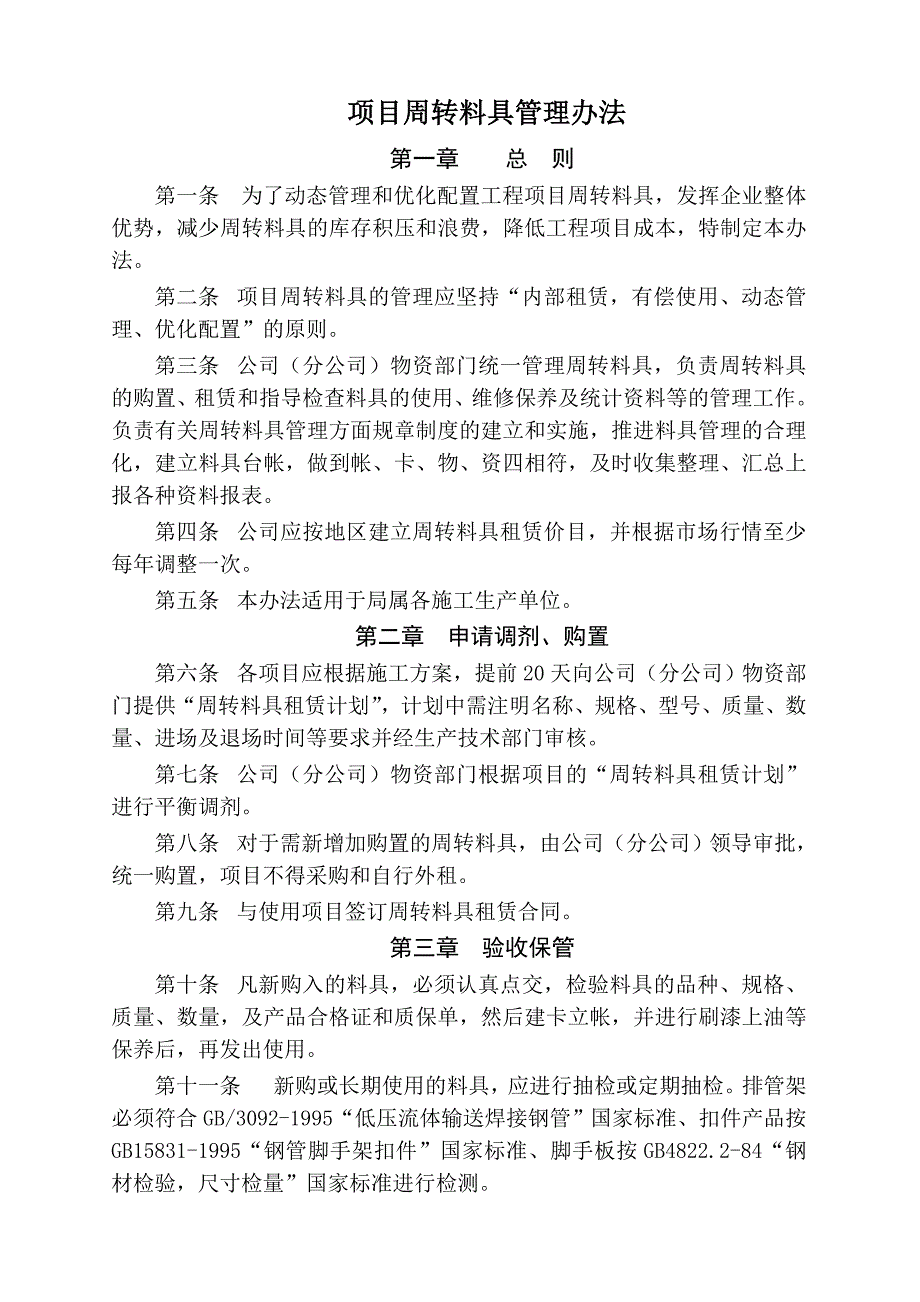 项目周转料具管理办法

第一章　　总　则

第一条　为了动态管理和优化配置工程项目周转料具，发挥企业整体优势，减少周转料具的库存积压和浪费，降低工程项目成本，特制定本办法。

第二条　项目周转料具的管理应坚持“内部租赁，有偿使用、动态管理、优化配置”的原则。

第三条　公司（分公司）物资部门统一管理周转料具，负责周转料具的购置、租赁和指导检查料具的使用、维修保养及统计资料等的管理工作。负责有关周转料具管理方面规章制度的建立和实施，推进料具管理的合理化，建立料具台帐，做到帐、卡、物、资四相符，及时收集整理、汇总上报各种资料报表。

第四条　公司应按地区建立周转料具租赁价目，并根据市场行情至少每年调整一次。

第五条　本办法适用于局属各施工生产单位。

第二章　申请调剂、购置

第六条　各项目应根据施工方案，提前20天向公司（分公司）物资部门提供“周转料具租赁计划”，计划中需注明名称、规格、型号、质量、数量、进场及退场时间等要求并经生产技术部门审核。

第七条　公司（分公司）物资部门根据项目的“周转料具租赁计划”进行平衡调剂。

第八条　对于需新增加购置的周转料具，由公司（分公司）领导审批，统一购置，项目不得采购和自行外租。

第九条　与使用项目签订周转料具租赁合同。

第三章　验收保管

第十条　凡新购入的料具，必须认真点交，检验料具的品种、规格、质量、数量，及产品合格证和质保单，然后建卡立帐，并进行刷漆上油等保养后，再发出使用。

第十一条　新购或长期使用的料具，应进行抽检或定期抽检。排管架必须符合GB/3092-1995“低压流体输送焊接钢管”国家标准、扣件产品按GB15831-1995“钢管脚手架扣件”国家标准、脚手板按GB4822.2-84“钢材检验，尺寸检量”国家标准进行检测。